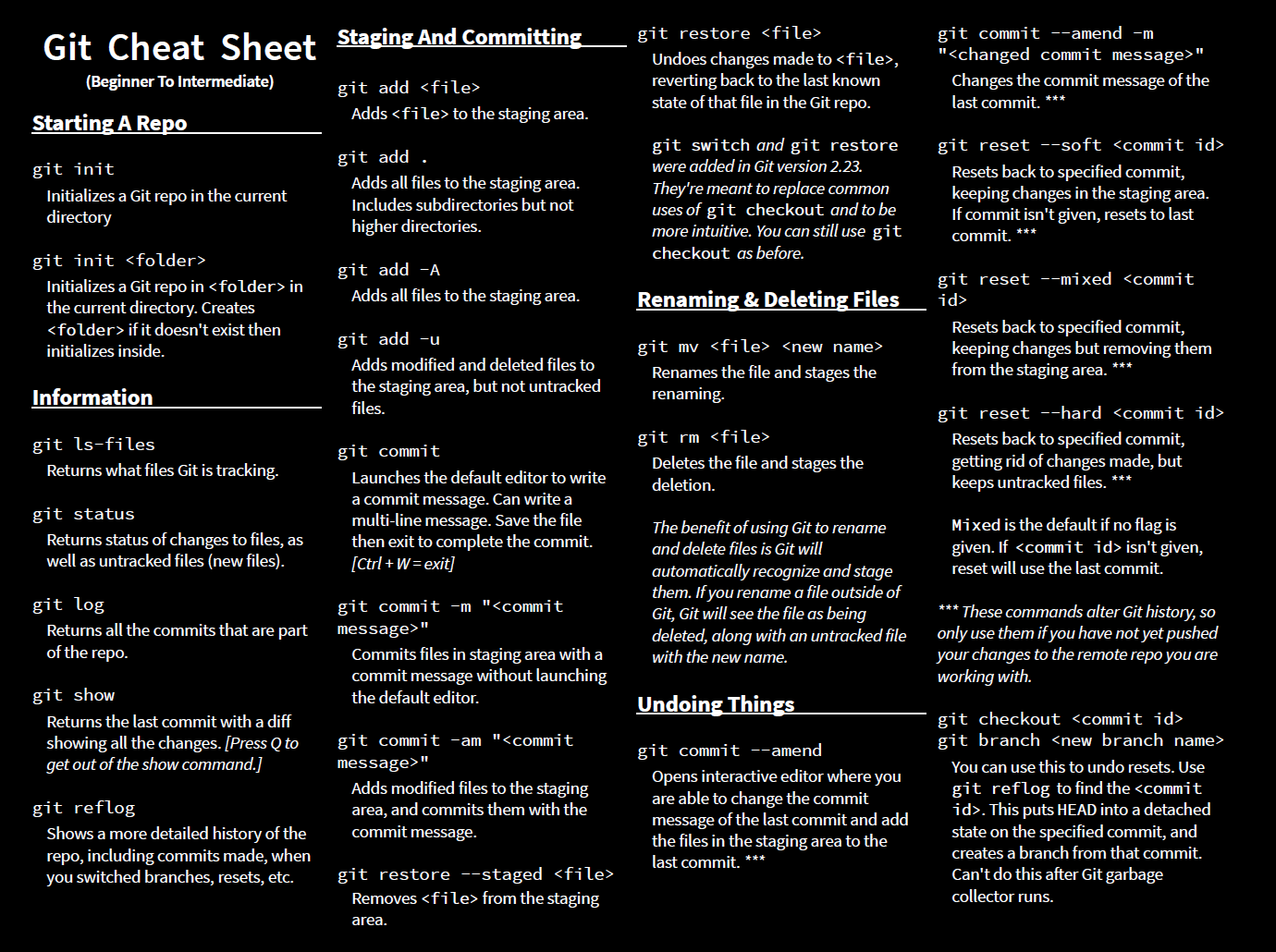 Git Cheat Sheet
(Beginner To Intermediate)

Starting A Repo

git init
Initializes a Git repo in the current directory

git init <folder>
Initializes a Git repo in <folder> in the current directory. Creates <folder> if it doesn't exist then initializes inside.

Information

git ls-files
Returns what files Git is tracking.

git status
Returns status of changes to files, as well as untracked files (new files).

git log
Returns all the commits that are part of the repo.

git show
Returns the last commit with a diff showing all the changes. [Press Q to get out of the show command.]

git reflog
Shows a more detailed history of the repo, including commits made, when you switched branches, resets, etc.

Staging And Committing

git add <file>
Adds <file> to the staging area.

git add .
Adds all files to the staging area. Includes subdirectories but not higher directories.

git add -A
Adds all files to the staging area.

git add -u
Adds modified and deleted files to the staging area, but not untracked files.

git commit
Launches the default editor to write a commit message. Can write a multi-line message. Save the file then exit to complete the commit. [Ctrl + W = exit]

git commit -m "<commit message>"
Commits files in staging area with a commit message without launching the default editor.

git commit -am "<commit message>"
Adds modified files to the staging area, and commits them with the commit message.

git restore --staged <file>
Removes <file> from the staging area.

git restore <file>
Undoes changes made to <file>, reverting back to the last known state of that file in the Git repo.

git switch and git restore were added in Git version 2.23. They're meant to replace common uses of git checkout and to be more intuitive. You can still use git checkout as before.

Renaming & Deleting Files

git mv <file> <new name>
Renames the file and stages the renaming.

git rm <file>
Deletes the file and stages the deletion.

The benefit of using Git to rename and delete files is Git will automatically recognize and stage them. If you rename a file outside of Git, Git will see the file as being deleted, along with an untracked file with the new name.

Undoing Things

git commit --amend
Opens interactive editor where you are able to change the commit message of the last commit and add the files in the staging area to the last commit. ***

git commit --amend -m "<changed commit message>"
Changes the commit message of the last commit. ***

git reset --soft <commit id>
Resets back to specified commit, keeping changes in the staging area. If commit isn't given, resets to last commit. ***

git reset --mixed <commit id>
Resets back to specified commit, keeping changes but removing them from the staging area. ***

git reset --hard <commit id>
Resets back to specified commit, getting rid of changes made, but keeps untracked files. ***

Mixed is the default if no flag is given. If <commit id> isn't given, reset will use the last commit.

*** These commands alter Git history, so only use them if you have not yet pushed your changes to the remote repo you are working with.

git checkout <commit id>
git branch <new branch name>
You can use this to undo resets. Use git reflog to find the <commit id>. This puts HEAD into a detached state on the specified commit, and creates a branch from that commit. Can't do this after Git garbage collector runs.